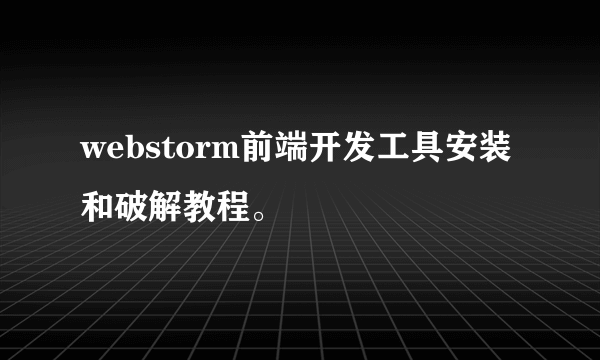 webstorm前端开发工具安装和破解教程。